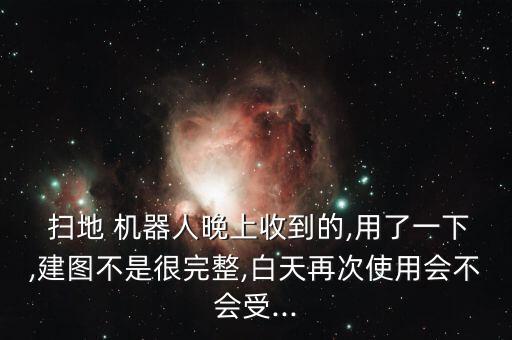 扫地 机器人晚上收到的,用了一下,建图不是很完整,白天再次使用会不会受...